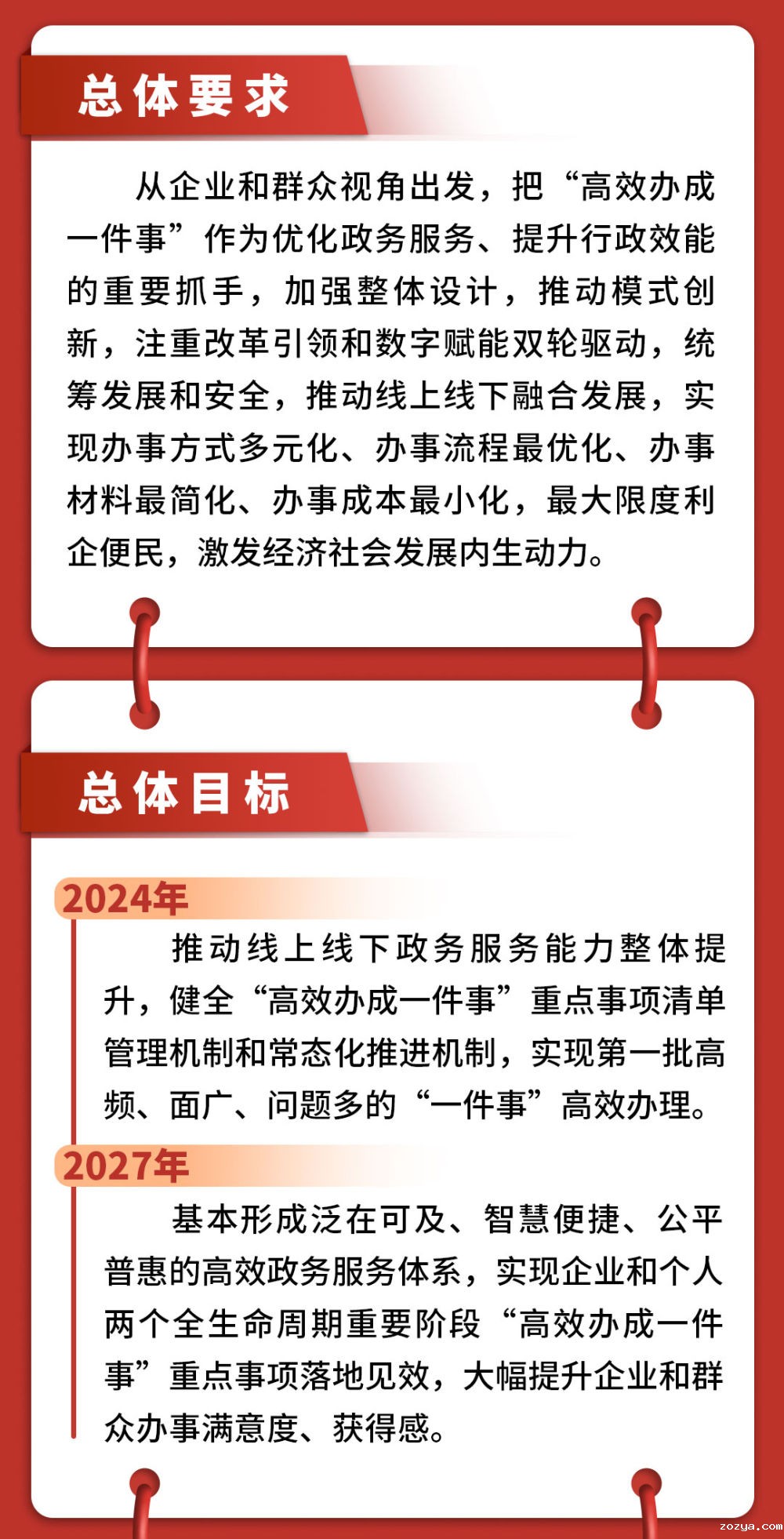 总体要求

从企业和群众视角出发，把“高效办成一件事”作为优化政务服务、提升行政效能的重要抓手，加强整体设计，推动模式创新，注重改革引领和数字赋能双轮驱动，统筹发展和安全，推动线上线下融合发展，实现办事方式多元化、办事流程最优化、办事材料最简化、办事成本最小化，最大限度利企便民，激发经济社会发展内生动力。

总体目标

2024年

推动线上线下政务服务能力整体提升，健全“高效办成一件事”重点事项清单管理机制和常态化推进机制，实现第一批高频、面广、问题多的“一件事”高效办理。

2027年

基本形成泛在可及、智慧便捷、公平普惠的高效政务服务体系，实现企业和个人两个全生命周期重要阶段“高效办成一件事”重点事项落地见效，大幅提升企业和群众办事满意度、获得感。

zozya.com